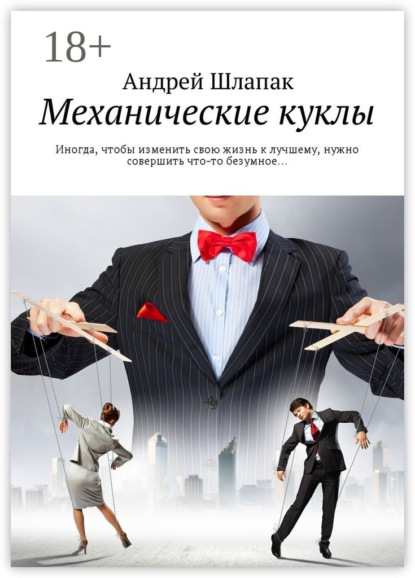 18+

Андрей Шлапак

Механические куклы

Иногда, чтобы изменить свою жизнь к лучшему, нужно совершить что-то безумное…